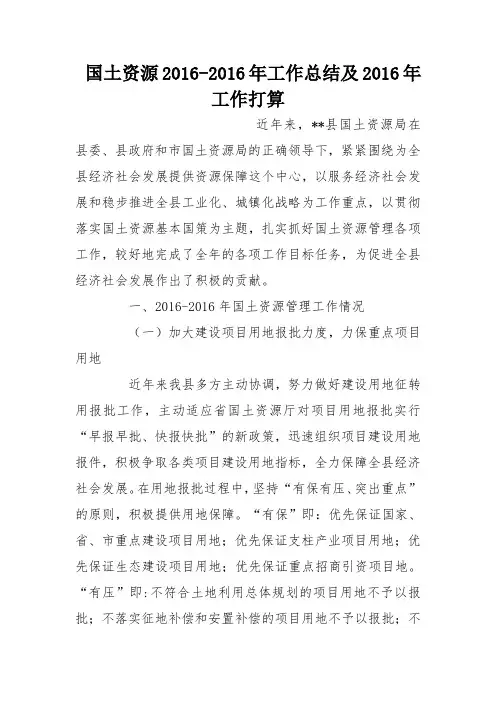 国土资源2016-2016年工作总结及2016年工作打算

近年来，**县国土资源局在县委、县政府和市国土资源局的正确领导下，紧紧围绕为全县经济社会发展提供资源保障这个中心，以服务经济社会发展和稳步推进全县工业化、城镇化战略为工作重点，以贯彻落实国土资源基本国策为主题，扎实抓好国土资源管理各项工作，较好地完成了全年的各项工作目标任务，为促进全县经济社会发展作出了积极的贡献。

一、2016-2016年国土资源管理工作情况

（一）加大建设项目用地报批力度，力保重点项目用地

近年来我县多方主动协调，努力做好建设用地征转用报批工作，主动适应省国土资源厅对项目用地报批实行“早报早批、快报快批”的新政策，迅速组织项目建设用地报件，积极争取各类项目建设用地指标，全力保障全县经济社会发展。在用地报批过程中，坚持“有保有压、突出重点”的原则，积极提供用地保障。“有保”即：优先保证国家、省、市重点建设项目用地；优先保证支柱产业项目用地；优先保证生态建设项目用地；优先保证重点招商引资项目地。“有压”即：不符合土地利用总体规划的项目用地不予以报批；不落实征地补偿和安置补偿的项目用地不予以报批；不